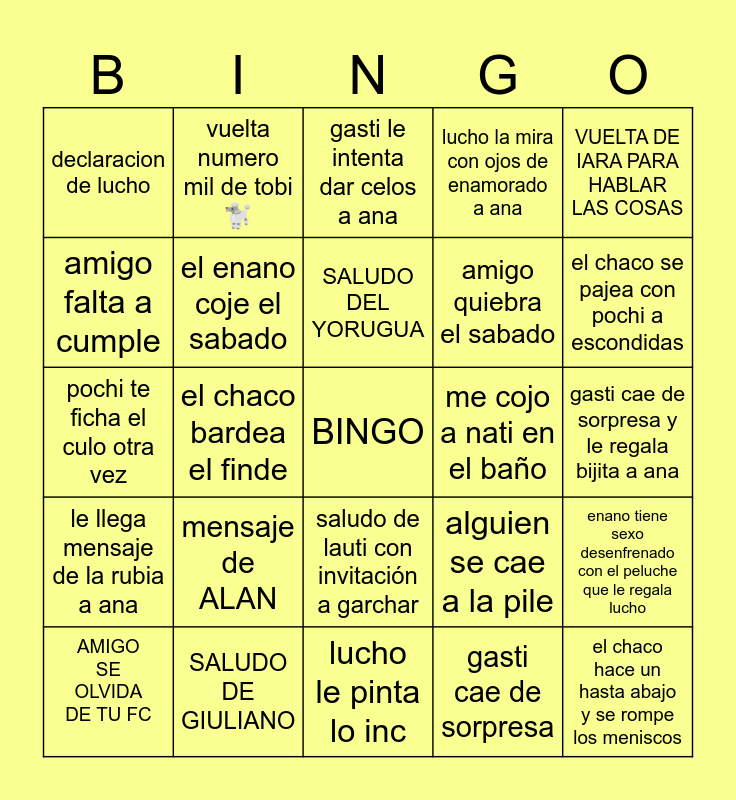 | B | I | N | G | O |
|---|---|---|---|---|
| declaracion de lucho | vuelta numero mil de tobi 🐩 | gasti le intenta dar celos a ana | lucho la mira con ojos de enamorado a ana | VUELTA DE IARA PARA HABLAR LAS COSAS |
| amigo falta a cumple | el enano coje el sabado | SALUDO DEL YORUGUA | amigo quiebra el sabado | el chaco se pajea con pochi a escondidas |
| pochi te ficha el culo otra vez | el chaco bardea el finde | BINGO | me cojo a nati en el baño | gasti cae de sorpresa y le regala bijita a ana |
| le llega mensaje de la rubia a ana | mensaje de ALAN | saludo de lauti con invitación a garchar | alguien se cae a la pile | enano tiene sexo desenfrenado con el peluche que le regala lucho |
| AMIGO SE OLVIDA DE TU FC | SALUDO DE GIULIANO | lucho le pinta lo inc | gasti cae de sorpresa | el chaco hace un hasta abajo y se rompe los meniscos |